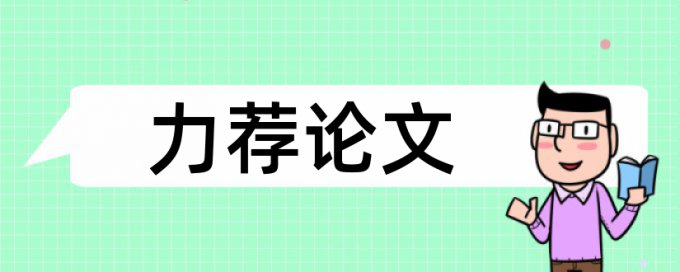 力荐论文